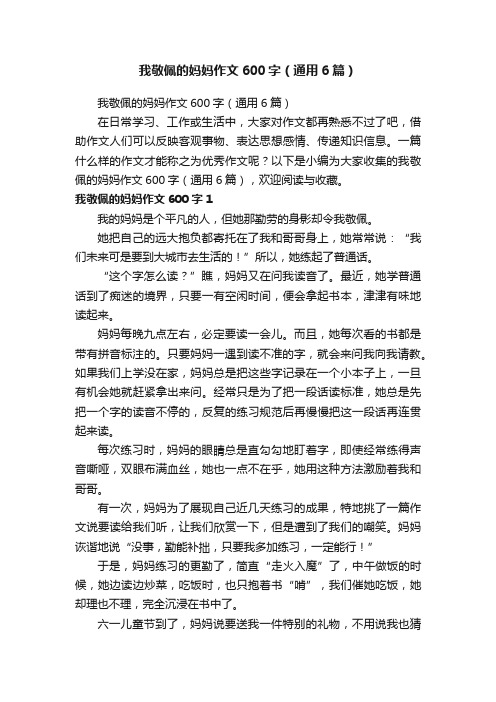 我敬佩的妈妈作文600字（通用6篇）

我敬佩的妈妈作文600字（通用6篇）

在日常学习、工作或生活中，大家对作文都再熟悉不过了吧，借助作文人们可以反映客观事物、表达思想感情、传递知识信息。一篇什么样的作文才能称之为优秀作文呢？以下是小编为大家收集的我敬佩的妈妈作文600字（通用6篇），欢迎阅读与收藏。

我敬佩的妈妈作文600字1

我的妈妈是个平凡的人，但她那勤劳的身影却令我敬佩。

她把自己的远大抱负都寄托在了我和哥哥身上，她常常说：“我们未来可是要到大城市去生活的！”所以，她练起了普通话。

“这个字怎么读？”瞧，妈妈又在问我读音了。最近，她学普通话到了痴迷的境界，只要一有空闲时间，便会拿起书本，津津有味地读起来。

妈妈每晚九点左右，必定要读一会儿。而且，她每次看的书都是带有拼音标注的。只要妈妈一遇到读不准的字，就会来问我向我请教。如果我们上学没在家，妈妈总是把这些字记录在一个小本子上，一旦有机会她就赶紧拿出来问。经常只是为了把一段话读标准，她总是先把一个字的读音不停的，反复的练习规范后再慢慢把这一段话再连贯起来读。

每次练习时，妈妈的眼睛总是直勾勾地盯着字，即使经常练得声音嘶哑，双眼布满血丝，她也一点不在乎，她用这种方法激励着我和哥哥。

有一次，妈妈为了展现自己近几天练习的成果，特地挑了一篇作文说要读给我们听，让我们欣赏一下，但是遭到了我们的嘲笑。妈妈诙谐地说“没事，勤能补拙，只要我多加练习，一定能行！”

于是，妈妈练习的更勤了，简直“走火入魔”了，中午做饭的时候，她边读边炒菜，吃饭时，也只抱着书“啃”，我们催她吃饭，她却理也不理，完全沉浸在书中了。

六一儿童节到了，妈妈说要送我一件特别的礼物，不用说我也猜